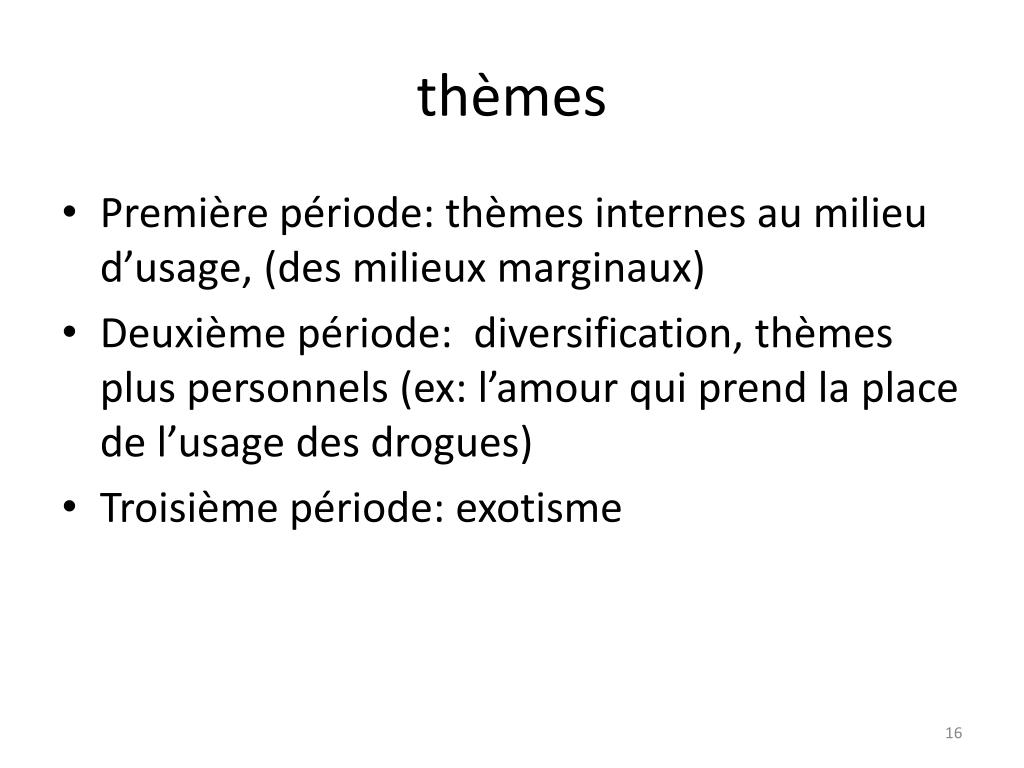 thèmes

• Première période: thèmes internes au milieu d’usage, (des milieux marginaux)
• Deuxième période: diversification, thèmes plus personnels (ex: l’amour qui prend la place de l’usage des drogues)
• Troisième période: exotisme

16